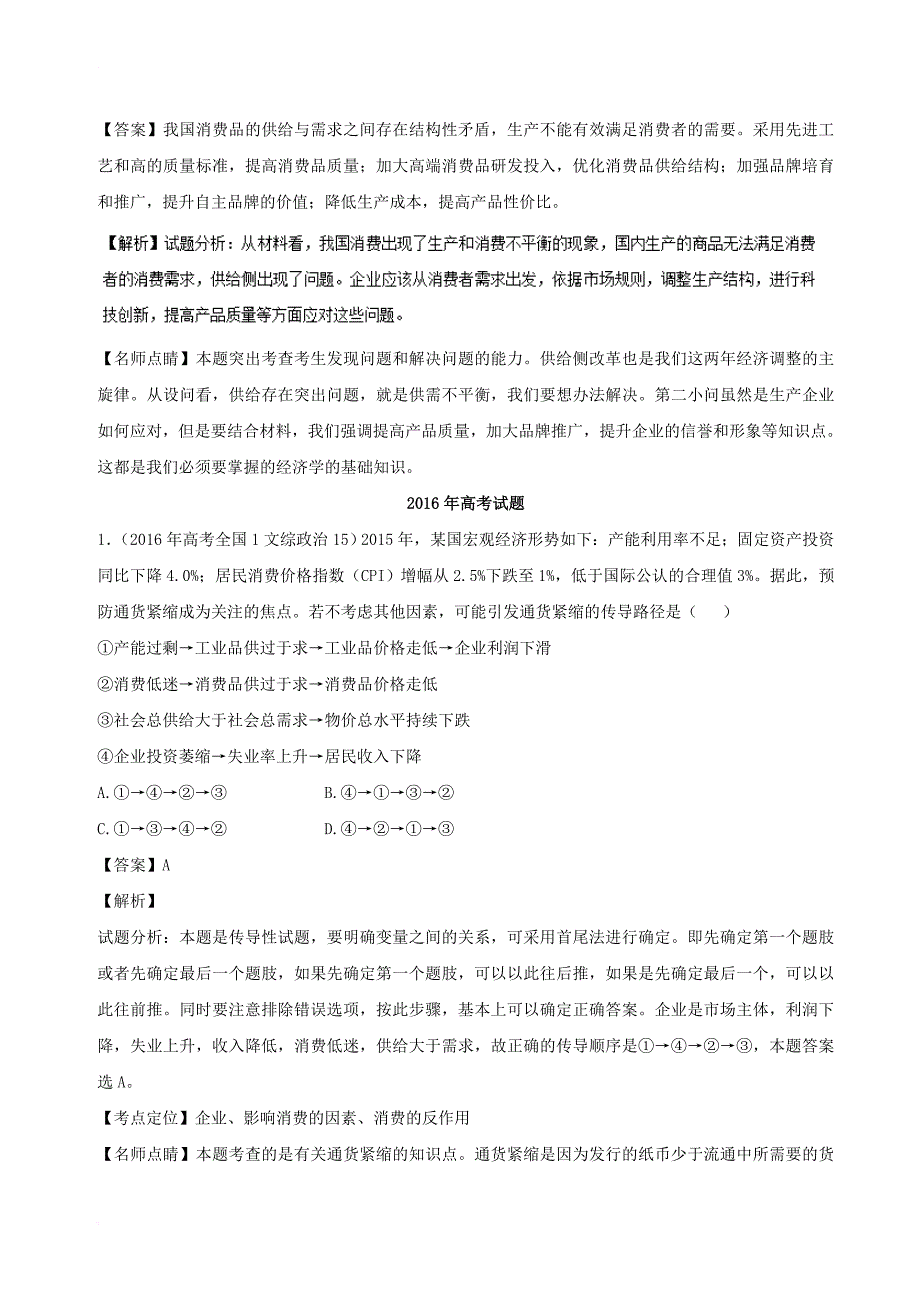 【答案】我国消费品的供给与需求之间存在结构性矛盾，生产不能有效满足消费者的需要。采用先进工艺和高的质量标准，提高消费品质量；加大高端消费品研发投入，优化消费品供给结构；加强品牌培育和推广，提升自主品牌的价值；降低生产成本，提高产品性价比。

【解析】试题分析：从材料看，我国消费出现了生产和消费不平衡的现象，国内生产的商品无法满足消费者的消费需求，供给侧出现了问题。企业应该从消费者需求出发，依据市场规则，调整生产结构，进行科技创新，提高产品质量等方面应对这些问题。

【名师点睛】本题突出考查考生发现问题和解决问题的能力。供给侧改革也是我们这两年经济调整的主旋律。从设问看，供给存在突出问题，就是供需不平衡，我们要想办法解决。第二小问虽然是生产企业如何应对，但是要结合材料，我们强调提高产品质量，加大品牌推广，提升企业的信誉和形象等知识点。这都是我们必须要掌握的经济学的基础知识。

2016年高考试题

1.（2016年高考全国1文综政治15）2015年，某国宏观经济形势如下：产能利用率不足；固定资产投资同比下降4.0%；居民消费价格指数（CPI）增幅从2.5%下跌至1%，低于国际公认的合理值3%。据此，预防通货紧缩成为关注的焦点。若不考虑其他因素，可能引发通货紧缩的传导路径是（　　）

①产能过剩→工业品供过于求→工业品价格走低→企业利润下滑

②消费低迷→消费品供过于求→消费品价格走低

③社会总供给大于社会总需求→物价总水平持续下跌

④企业投资萎缩→失业率上升→居民收入下降

A.①→④→②→③　　B.④→①→③→②

C.①→③→④→②　　D.④→②→①→③

【答案】A

【解析】

试题分析：本题是传导性试题，要明确变量之间的关系，可采用首尾法进行确定。即先确定第一个题肢或者先确定最后一个题肢，如果先确定第一个题肢，可以以此往后推，如果是先确定最后一个，可以以此往前推。同时要注意排除错误选项，按此步骤，基本上可以确定正确答案。企业是市场主体，利润下降，失业上升，收入降低，消费低迷，供给大于需求，故正确的传导顺序是①→④→②→③，本题答案选A。

【考点定位】企业、影响消费的因素、消费的反作用

【名师点睛】本题考查的是有关通货紧缩的知识点。通货紧缩是因为发行的纸币少于流通中所需要的货